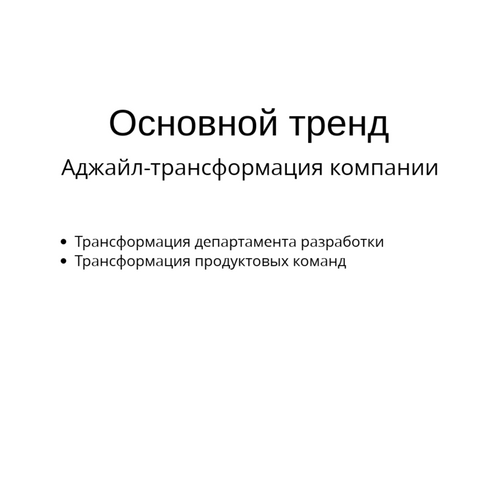 Основной тренд

Аджайл-трансформация компании

• Трансформация департамента разработки
• Трансформация продуктовых команд